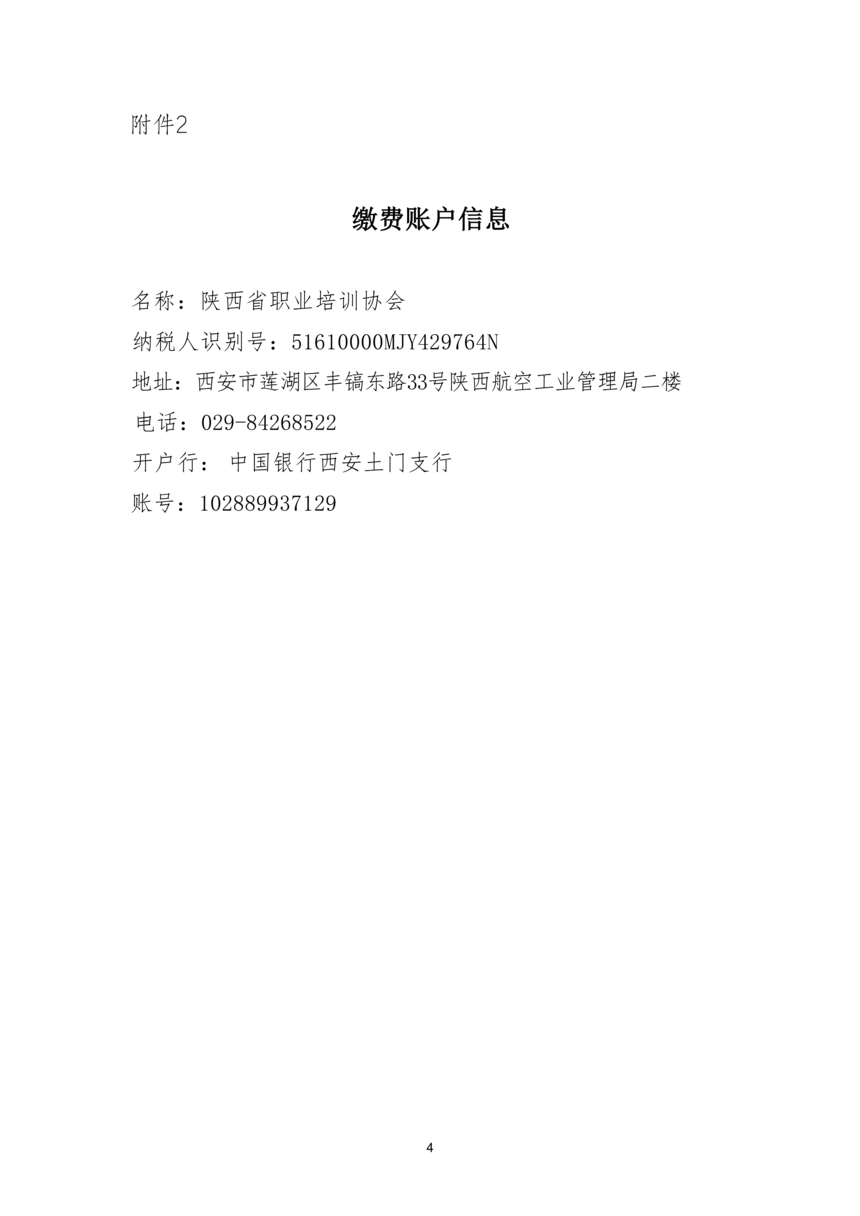 附件2

缴费账户信息

名称：陕西省职业培训协会

纳税人识别号：51610000MJY429764N

地址：西安市莲湖区丰镐东路33号陕西航空工业管理局二楼

电话：029-84268522

开户行： 中国银行西安土门支行

账号：102889937129

4